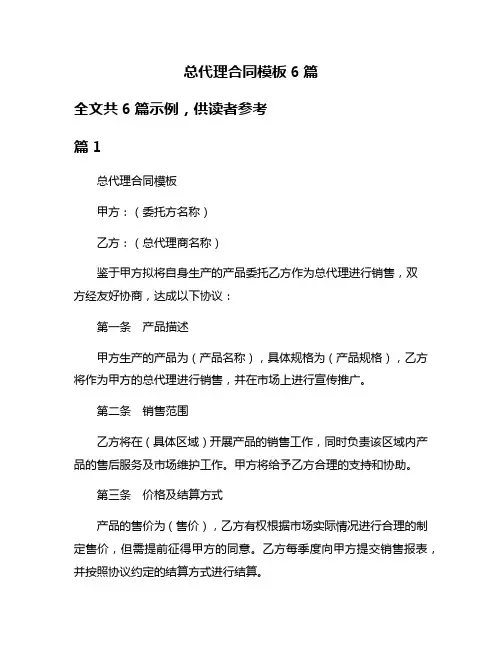 总代理合同模板 6 篇

全文共 6 篇示例，供读者参考

篇 1

总代理合同模板

甲方：（委托方名称）

乙方：（总代理商名称）

鉴于甲方拟将自身生产的产品委托乙方作为总代理进行销售，双方经友好协商，达成以下协议：

第一条　产品描述

甲方生产的产品为（产品名称），具体规格为（产品规格），乙方将作为甲方的总代理进行销售，并在市场上进行宣传推广。

第二条　销售范围

乙方将在（具体区域）开展产品的销售工作，同时负责该区域内产品的售后服务及市场维护工作。甲方将给予乙方合理的支持和协助。

第三条　价格及结算方式

产品的售价为（售价），乙方有权根据市场实际情况进行合理的制定售价，但需提前征得甲方的同意。乙方每季度向甲方提交销售报表，并按照协议约定的结算方式进行结算。